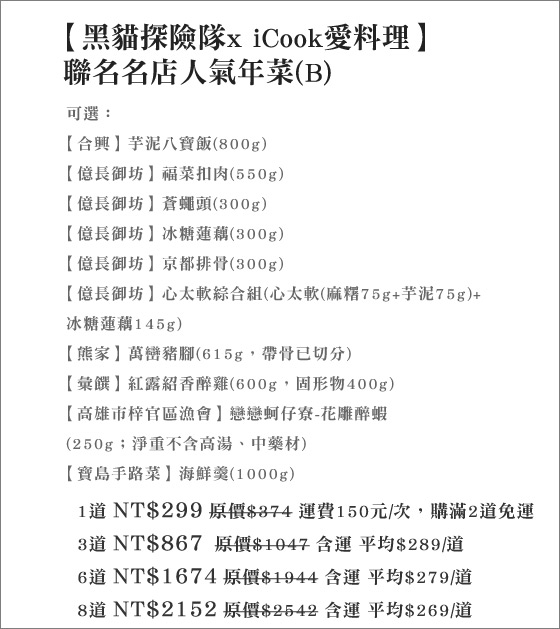 【黑貓探險隊x iCook愛料理】
聯名名店人氣年菜(B)

可選：

【合興】芋泥八寶飯(800g)

【億長御坊】福菜扣肉(550g)

【億長御坊】蒼蠅頭(300g)

【億長御坊】冰糖蓮藕(300g)

【億長御坊】京都排骨(300g)

【億長御坊】心太軟綜合組(心太軟(麻糬75g+芋泥75g)+冰糖蓮藕145g)

【熊家】萬巒豬腳(615g，帶骨已切分)

【彙饌】紅露紹香醉雞(600g，固形物400g)

【高雄市梓官區漁會】戀戀蚵仔寮-花雕醉蝦(250g；淨重不含高湯、中藥材)

【寶島手路菜】海鮮羹(1000g)

1道 NT$299 原價$374 運費150元/次，購滿2道免運

3道 NT$867 原價$1047 含運 平均$289/道

6道 NT$1674 原價$1944 含運 平均$279/道

8道 NT$2152 原價$2542 含運 平均$269/道